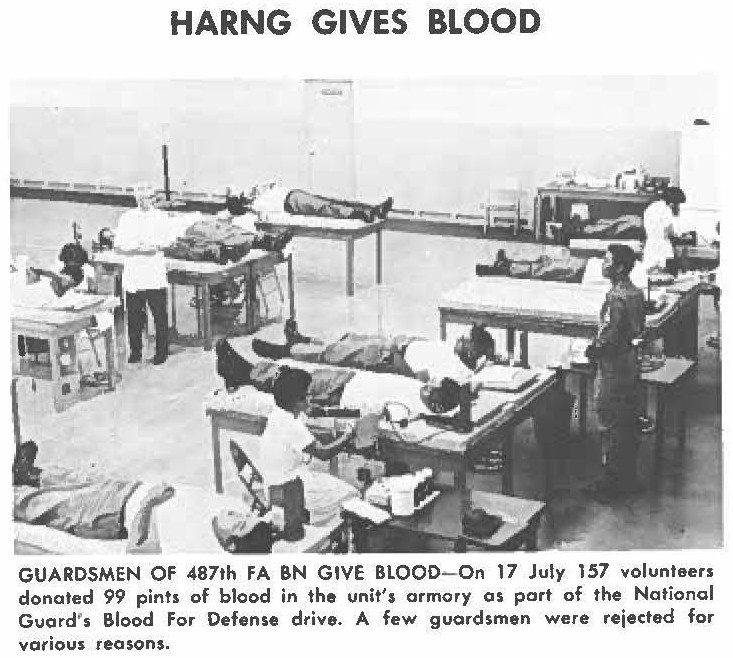 HARNG GIVES BLOOD

GUARDSMEN OF 487th FA BN GIVE BLOOD—On 17 July 157 volunteers donated 99 pints of blood in the unit's armory as part of the National Guard's Blood For Defense drive. A few guardsmen were rejected for various reasons.